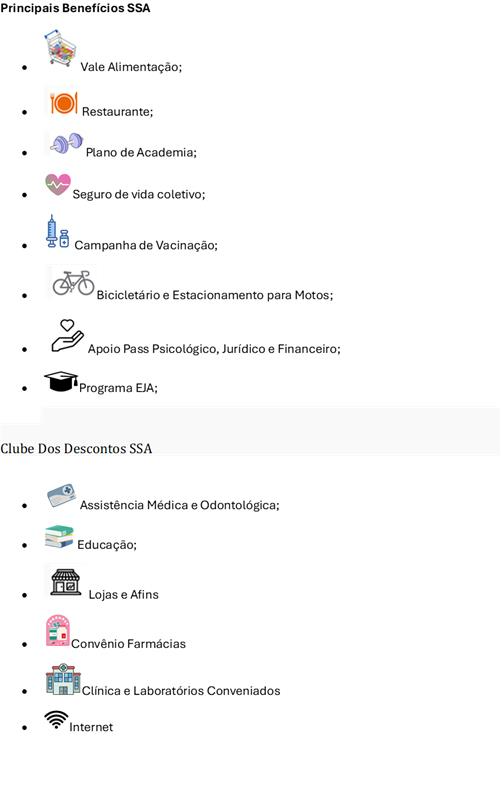 Principais Benefícios SSA

- Vale Alimentação;
- Restaurante;
- Plano de Academia;
- Seguro de vida coletivo;
- Campanha de Vacinação;
- Bicicletário e Estacionamento para Motos;
- Apoio Pass Psicológico, Jurídico e Financeiro;
- Programa EJA;

Clube Dos Descontos SSA

- Assistência Médica e Odontológica;
- Educação;
- Lojas e Afins
- Convênio Farmácias
- Clínica e Laboratórios Conveniados
- Internet